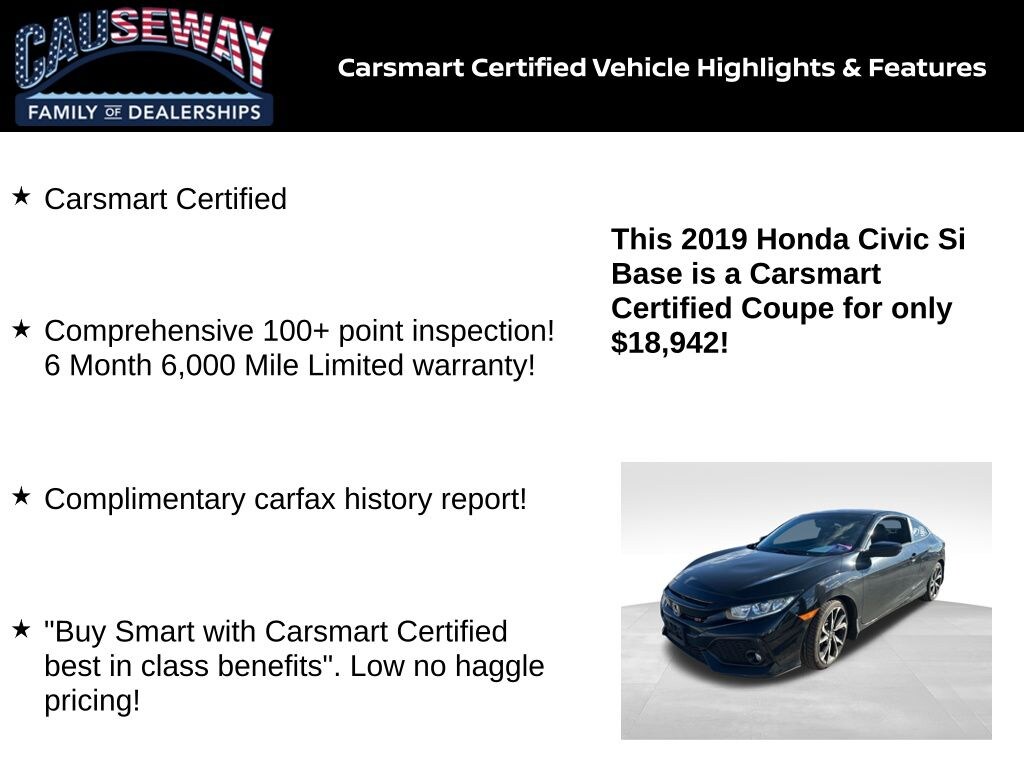 CAUSEWAY
FAMILY OF DEALERSHIPS

Carsmart Certified Vehicle Highlights & Features

★ Carsmart Certified

★ Comprehensive 100+ point inspection! 6 Month 6,000 Mile Limited warranty!

★ Complimentary carfax history report!

★ "Buy Smart with Carsmart Certified best in class benefits". Low no haggle pricing!

This 2019 Honda Civic Si Base is a Carsmart Certified Coupe for only $18,942!